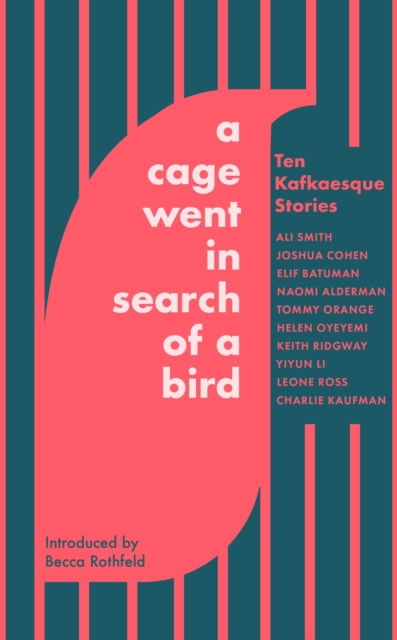 a
cage
went
in
search
of a
bird

Ten
Kafkaesque
Stories

ALI SMITH
JOSHUA COHEN
ELIF BATUMAN
NAOMI ALDERMAN
TOMMY ORANGE
HELEN OYEYEMI
KEITH RIDGWAY
YIYUN LI
LEONE ROSS
CHARLIE KAUFMAN

Introduced by
Becca Rothfeld